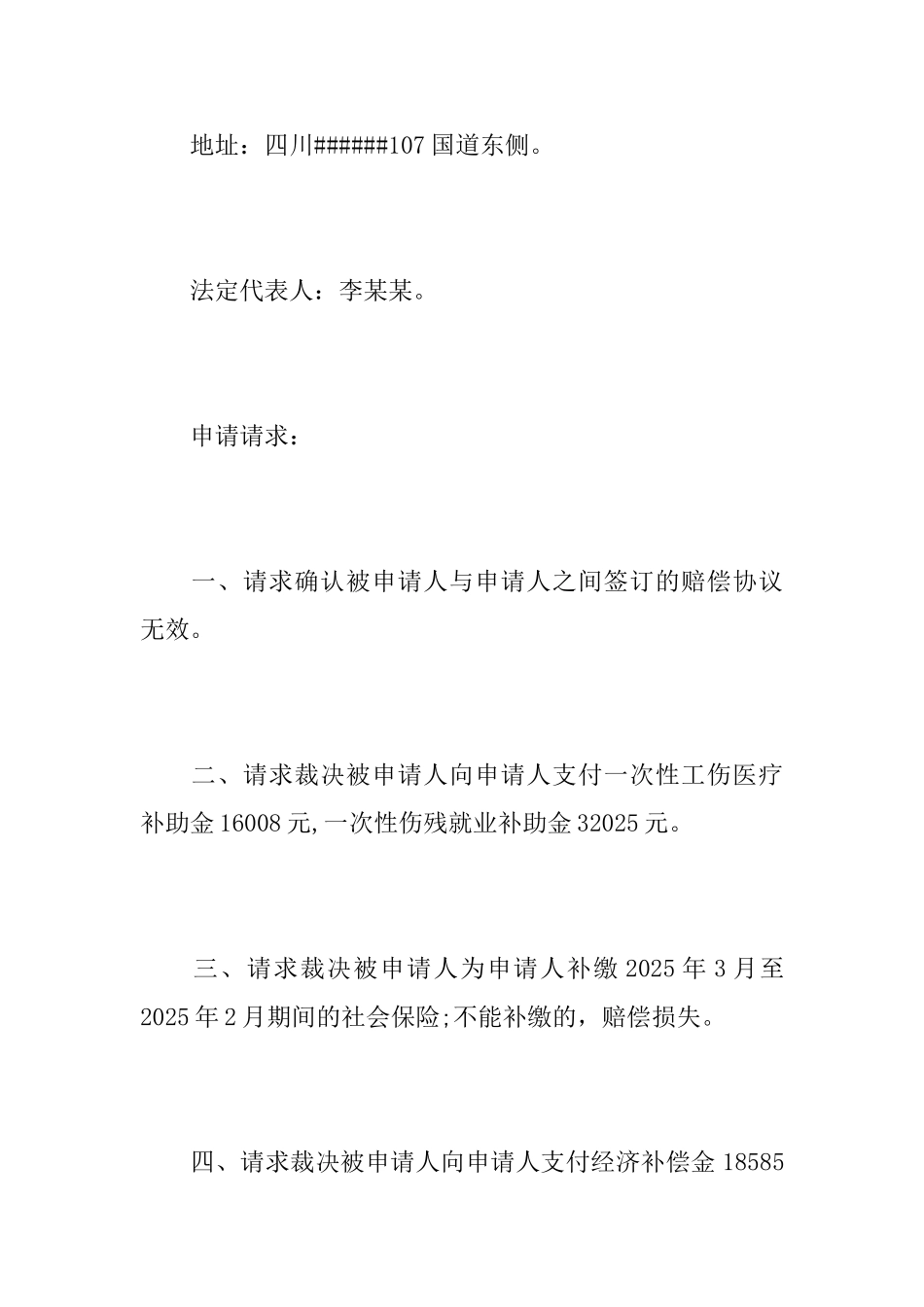 地址：四川######107 国道东侧。

法定代表人：李某某。

申请请求：

一、请求确认被申请人与申请人之间签订的赔偿协议无效。

二、请求裁决被申请人向申请人支付一次性工伤医疗补助金 16008 元,一次性伤残就业补助金 32025 元。

三、请求裁决被申请人为申请人补缴 2025 年 3 月至 2025 年 2 月期间的社会保险;不能补缴的，赔偿损失。

四、请求裁决被申请人向申请人支付经济补偿金 18585